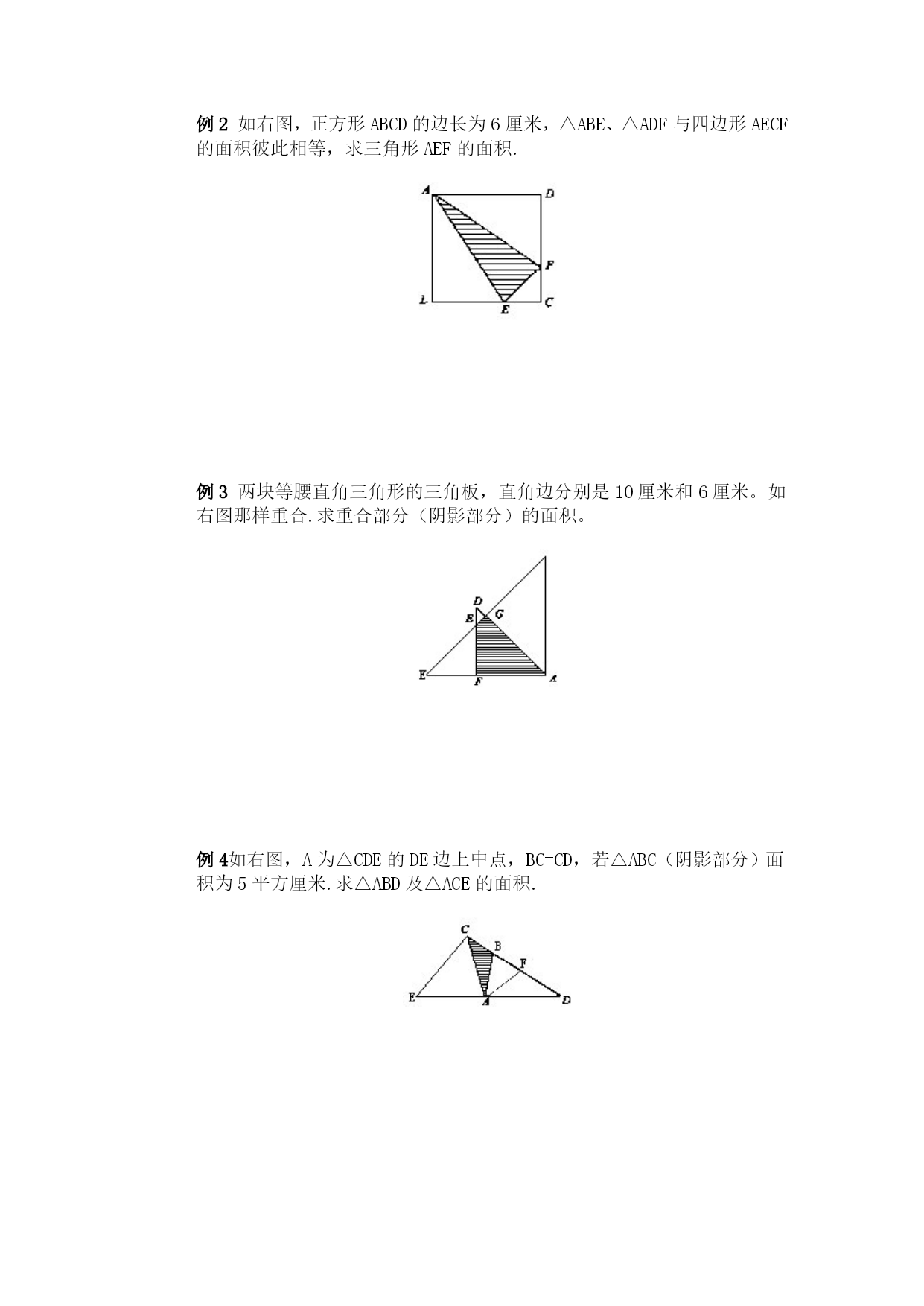 例 2 如右图，正方形 ABCD 的边长为 6 厘米，△ABE、△ADF 与四边形 AECF 的面积彼此相等，求三角形 AEF 的面积.

A D F L E C

例 3 两块等腰直角三角形的三角板，直角边分别是 10 厘米和 6 厘米。如右图那样重合.求重合部分（阴影部分）的面积。

D E G E F A

例 4如右图，A 为△CDE 的 DE 边上中点，BC=CD，若△ABC（阴影部分）面积为 5 平方厘米.求△ABD 及△ACE 的面积.

C B F E A D